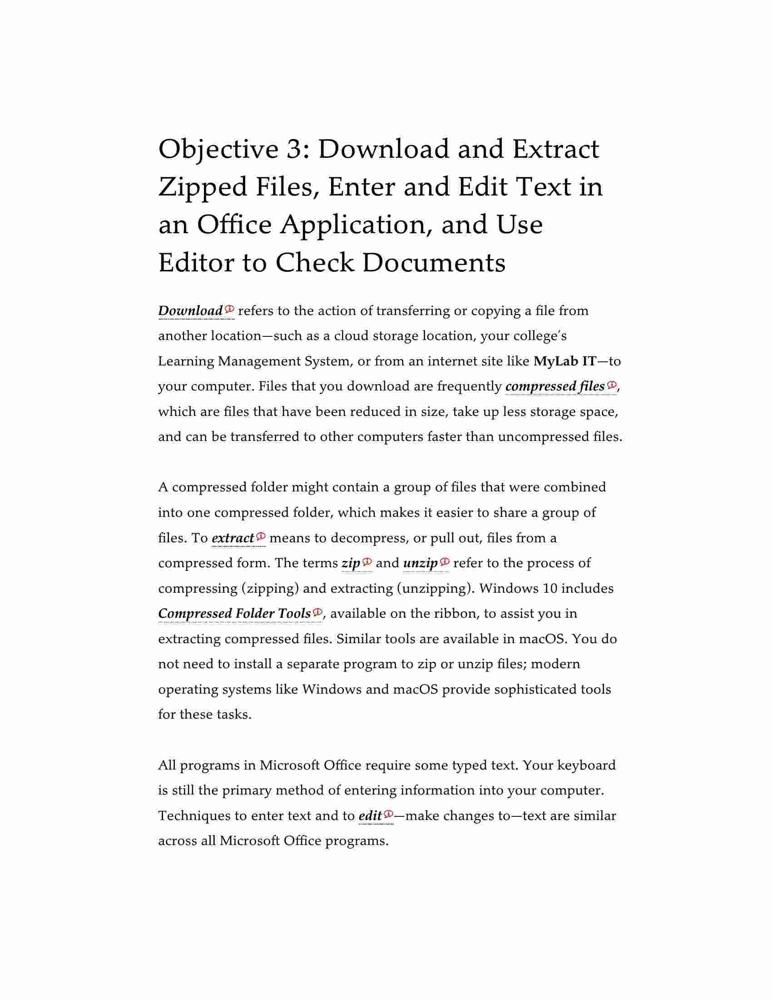 Objective 3: Download and Extract Zipped Files, Enter and Edit Text in an Office Application, and Use Editor to Check Documents

Download refers to the action of transferring or copying a file from another location—such as a cloud storage location, your college's Learning Management System, or from an internet site like MyLab IT—to your computer. Files that you download are frequently compressed files, which are files that have been reduced in size, take up less storage space, and can be transferred to other computers faster than uncompressed files.

A compressed folder might contain a group of files that were combined into one compressed folder, which makes it easier to share a group of files. To extract means to decompress, or pull out, files from a compressed form. The terms zip and unzip refer to the process of compressing (zipping) and extracting (unzipping). Windows 10 includes Compressed Folder Tools, available on the ribbon, to assist you in extracting compressed files. Similar tools are available in macOS. You do not need to install a separate program to zip or unzip files; modern operating systems like Windows and macOS provide sophisticated tools for these tasks.

All programs in Microsoft Office require some typed text. Your keyboard is still the primary method of entering information into your computer. Techniques to enter text and to edit—make changes to—text are similar across all Microsoft Office programs.